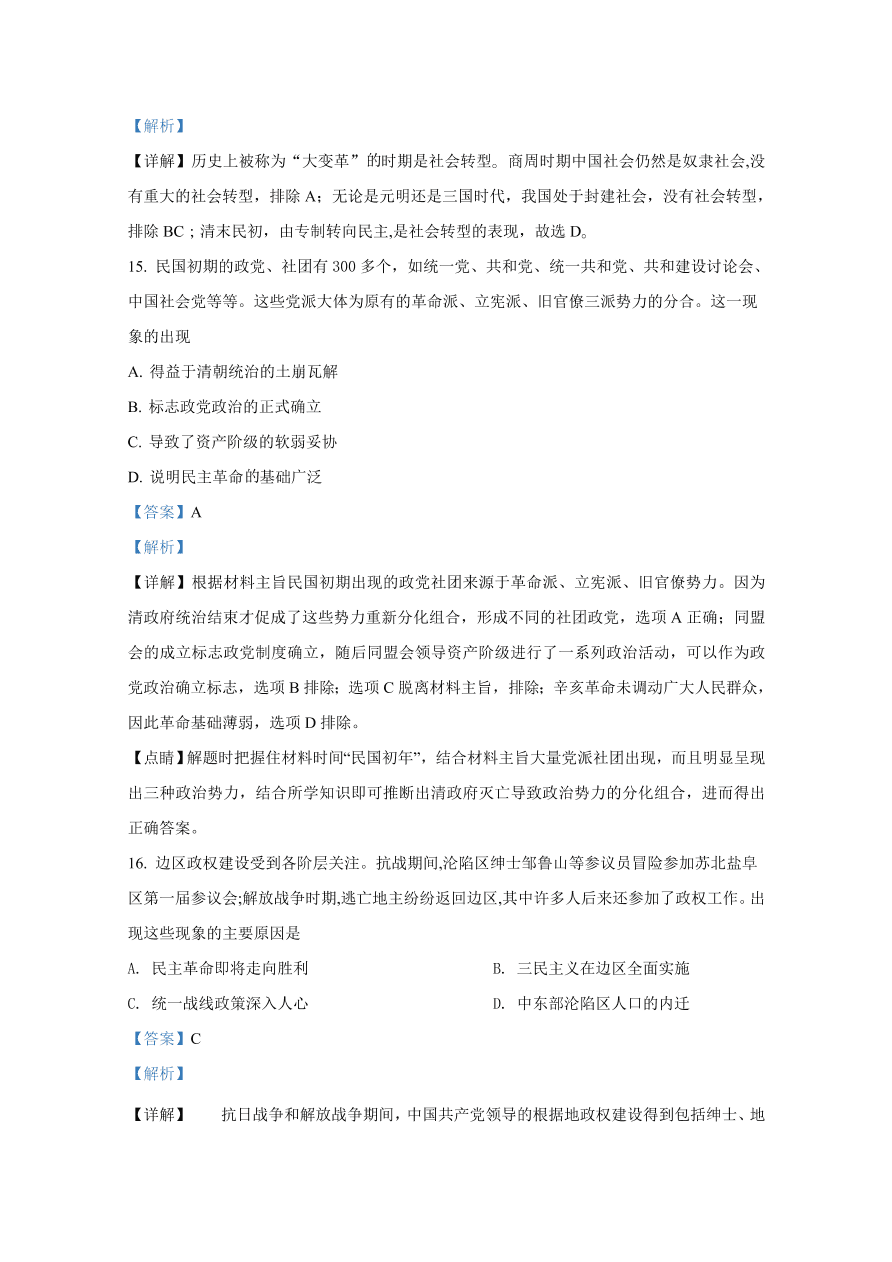 【解析】

【详解】历史上被称为“大变革”的时期是社会转型。商周时期中国社会仍然是奴隶社会,没有重大的社会转型，排除 A；无论是元明还是三国时代，我国处于封建社会，没有社会转型，排除 BC；清末民初，由专制转向民主,是社会转型的表现，故选 D。

15. 民国初期的政党、社团有 300 多个，如统一党、共和党、统一共和党、共和建设讨论会、中国社会党等等。这些党派大体为原有的革命派、立宪派、旧官僚三派势力的分合。这一现象的出现

A. 得益于清朝统治的土崩瓦解

B. 标志政党政治的正式确立

C. 导致了资产阶级的软弱妥协

D. 说明民主革命的基础广泛

【答案】A

【解析】

【详解】根据材料主旨民国初期出现的政党社团来源于革命派、立宪派、旧官僚势力。因为清政府统治结束才促成了这些势力重新分化组合，形成不同的社团政党，选项 A 正确；同盟会的成立标志政党制度确立，随后同盟会领导资产阶级进行了一系列政治活动，可以作为政党政治确立标志，选项 B 排除；选项 C 脱离材料主旨，排除；辛亥革命未调动广大人民群众，因此革命基础薄弱，选项 D 排除。

【点睛】解题时把握住材料时间“民国初年”，结合材料主旨大量党派社团出现，而且明显呈现出三种政治势力，结合所学知识即可推断出清政府灭亡导致政治势力的分化组合，进而得出正确答案。

16. 边区政权建设受到各阶层关注。抗战期间,沦陷区绅士邹鲁山等参议员冒险参加苏北盐阜区第一届参议会;解放战争时期,逃亡地主纷纷返回边区,其中许多人后来还参加了政权工作。出现这些现象的主要原因是

A. 民主革命即将走向胜利

B. 三民主义在边区全面实施

C. 统一战线政策深入人心

D. 中东部沦陷区人口的内迁

【答案】C

【解析】

【详解】 抗日战争和解放战争期间，中国共产党领导的根据地政权建设得到包括绅士、地